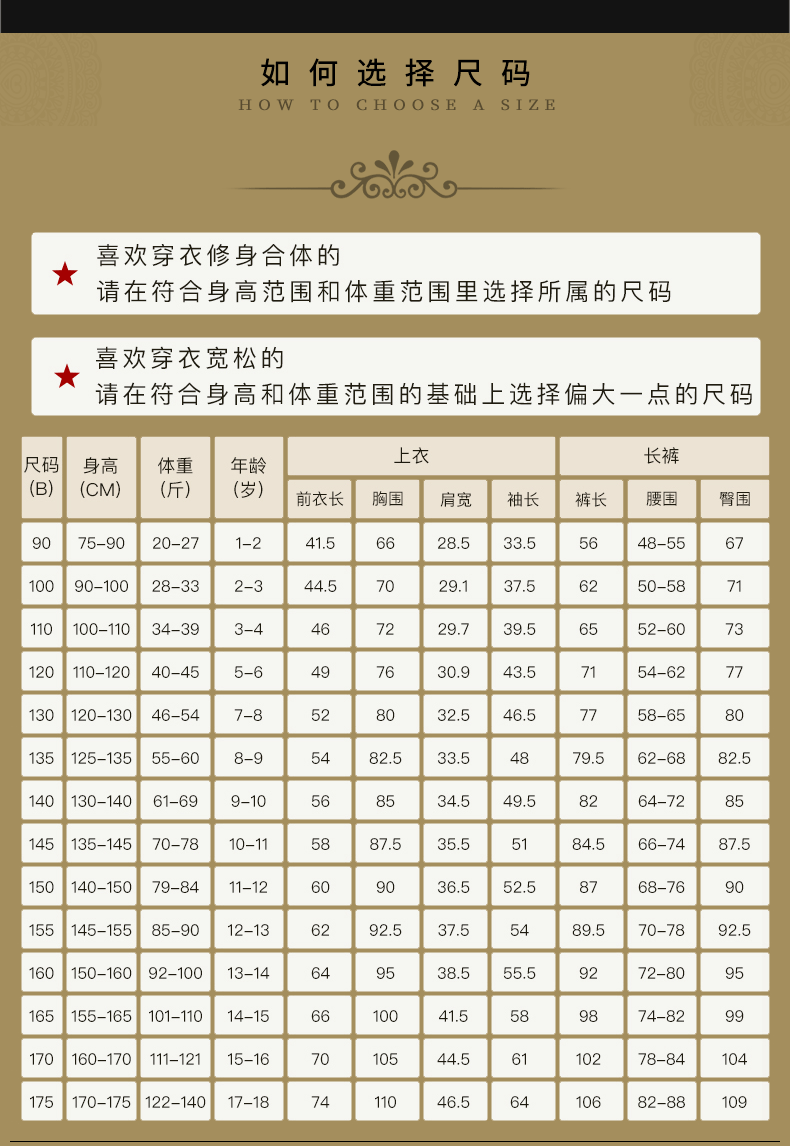 如何选择尺码
HOW TO CHOOSE A SIZE

★ 喜欢穿衣修身合体的
请在符合身高范围和体重范围里选择所属的尺码

★ 喜欢穿衣宽松的
请在符合身高和体重范围的基础上选择偏大一点的尺码

| 尺码 (B) | 身高 (CM) | 体重 (斤) | 年龄 (岁) | 上衣 前衣长 | 上衣 胸围 | 上衣 肩宽 | 上衣 袖长 | 长裤 裤长 | 长裤 腰围 | 长裤 臀围 |
|---|---|---|---|---|---|---|---|---|---|---|
| 90 | 75-90 | 20-27 | 1-2 | 41.5 | 66 | 28.5 | 33.5 | 56 | 48-55 | 67 |
| 100 | 90-100 | 28-33 | 2-3 | 44.5 | 70 | 29.1 | 37.5 | 62 | 50-58 | 71 |
| 110 | 100-110 | 34-39 | 3-4 | 46 | 72 | 29.7 | 39.5 | 65 | 52-60 | 73 |
| 120 | 110-120 | 40-45 | 5-6 | 49 | 76 | 30.9 | 43.5 | 71 | 54-62 | 77 |
| 130 | 120-130 | 46-54 | 7-8 | 52 | 80 | 32.5 | 46.5 | 77 | 58-65 | 80 |
| 135 | 125-135 | 55-60 | 8-9 | 54 | 82.5 | 33.5 | 48 | 79.5 | 62-68 | 82.5 |
| 140 | 130-140 | 61-69 | 9-10 | 56 | 85 | 34.5 | 49.5 | 82 | 64-72 | 85 |
| 145 | 135-145 | 70-78 | 10-11 | 58 | 87.5 | 35.5 | 51 | 84.5 | 66-74 | 87.5 |
| 150 | 140-150 | 79-84 | 11-12 | 60 | 90 | 36.5 | 52.5 | 87 | 68-76 | 90 |
| 155 | 145-155 | 85-90 | 12-13 | 62 | 92.5 | 37.5 | 54 | 89.5 | 70-78 | 92.5 |
| 160 | 150-160 | 92-100 | 13-14 | 64 | 95 | 38.5 | 55.5 | 92 | 72-80 | 95 |
| 165 | 155-165 | 101-110 | 14-15 | 66 | 100 | 41.5 | 58 | 98 | 74-82 | 99 |
| 170 | 160-170 | 111-121 | 15-16 | 70 | 105 | 44.5 | 61 | 102 | 78-84 | 104 |
| 175 | 170-175 | 122-140 | 17-18 | 74 | 110 | 46.5 | 64 | 106 | 82-88 | 109 |